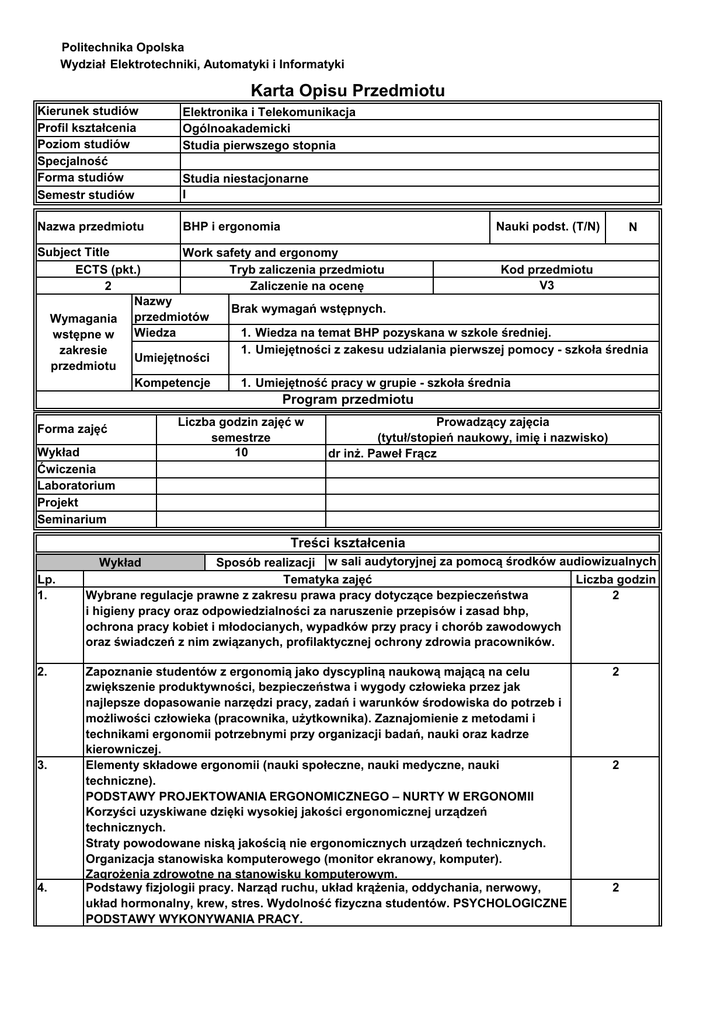 Politechnika Opolska
Wydział Elektrotechniki, Automatyki i Informatyki

Karta Opisu Przedmiotu

| Kierunek studiów | Elektronika i Telekomunikacja |
|---|---|
| Profil kształcenia | Ogólnoakademicki |
| Poziom studiów | Studia pierwszego stopnia |
| Specjalność | |
| Forma studiów | Studia niestacjonarne |
| Semestr studiów | I |

| Nazwa przedmiotu | BHP i ergonomia | Nauki podst. (T/N) | N |
|---|---|---|---|
| Subject Title | Work safety and ergonomy | | |

| ECTS (pkt.) | Tryb zaliczenia przedmiotu | Kod przedmiotu |
|---|---|---|
| 2 | Zaliczenie na ocenę | V3 |

| Wymagania wstępne w zakresie przedmiotu | Nazwy przedmiotów | Brak wymagań wstępnych. |
|---|---|---|
| | Wiedza | 1. Wiedza na temat BHP pozyskana w szkole średniej. |
| | Umiejętności | 1. Umiejętności z zakesu udzialania pierwszej pomocy - szkoła średnia |
| | Kompetencje | 1. Umiejętność pracy w grupie - szkoła średnia |

Program przedmiotu

| Forma zajęć | Liczba godzin zajęć w semestrze | Prowadzący zajęcia (tytuł/stopień naukowy, imię i nazwisko) |
|---|---|---|
| Wykład | 10 | dr inż. Paweł Frącz |
| Ćwiczenia | | |
| Laboratorium | | |
| Projekt | | |
| Seminarium | | |

Treści kształcenia

| Wykład | Sposób realizacji | w sali audytoryjnej za pomocą środków audiowizualnych |
|---|---|---|

| Lp. | Tematyka zajęć | Liczba godzin |
|---|---|---|
| 1. | Wybrane regulacje prawne z zakresu prawa pracy dotyczące bezpieczeństwa i higieny pracy oraz odpowiedzialności za naruszenie przepisów i zasad bhp, ochrona pracy kobiet i młodocianych, wypadków przy pracy i chorób zawodowych oraz świadczeń z nim związanych, profilaktycznej ochrony zdrowia pracowników. | 2 |
| 2. | Zapoznanie studentów z ergonomią jako dyscypliną naukową mającą na celu zwiększenie produktywności, bezpieczeństwa i wygody człowieka przez jak najlepsze dopasowanie narzędzi pracy, zadań i warunków środowiska do potrzeb i możliwości człowieka (pracownika, użytkownika). Zaznajomienie z metodami i technikami ergonomii potrzebnymi przy organizacji badań, nauki oraz kadrze kierowniczej. | 2 |
| 3. | Elementy składowe ergonomii (nauki społeczne, nauki medyczne, nauki techniczne). PODSTAWY PROJEKTOWANIA ERGONOMICZNEGO – NURTY W ERGONOMII Korzyści uzyskiwane dzięki wysokiej jakości ergonomicznej urządzeń technicznych. Straty powodowane niską jakością nie ergonomicznych urządzeń technicznych. Organizacja stanowiska komputerowego (monitor ekranowy, komputer). Zagrożenia zdrowotne na stanowisku komputerowym. | 2 |
| 4. | Podstawy fizjologii pracy. Narząd ruchu, układ krążenia, oddychania, nerwowy, układ hormonalny, krew, stres. Wydolność fizyczna studentów. PSYCHOLOGICZNE PODSTAWY WYKONYWANIA PRACY. | 2 |